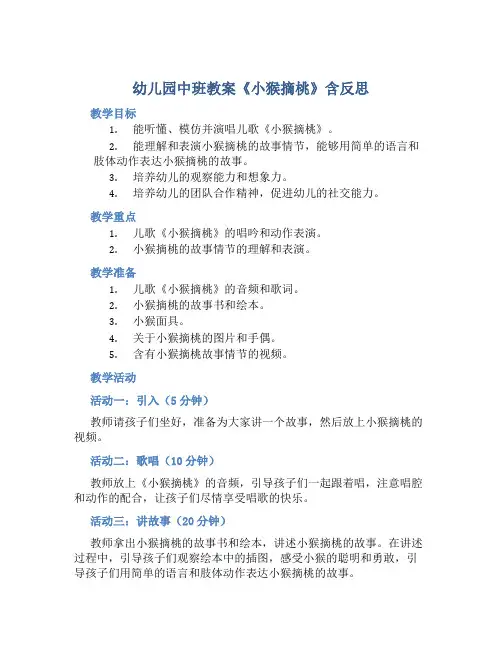 幼儿园中班教案《小猴摘桃》含反思

教学目标

1. 能听懂、模仿并演唱儿歌《小猴摘桃》。
2. 能理解和表演小猴摘桃的故事情节，能够用简单的语言和肢体动作表达小猴摘桃的故事。
3. 培养幼儿的观察能力和想象力。
4. 培养幼儿的团队合作精神，促进幼儿的社交能力。

教学重点

1. 儿歌《小猴摘桃》的唱吟和动作表演。
2. 小猴摘桃的故事情节的理解和表演。

教学准备

1. 儿歌《小猴摘桃》的音频和歌词。
2. 小猴摘桃的故事书和绘本。
3. 小猴面具。
4. 关于小猴摘桃的图片和手偶。
5. 含有小猴摘桃故事情节的视频。

教学活动

活动一：引入（5 分钟）

教师请孩子们坐好，准备为大家讲一个故事，然后放上小猴摘桃的视频。

活动二：歌唱（10 分钟）

教师放上《小猴摘桃》的音频，引导孩子们一起跟着唱，注意唱腔和动作的配合，让孩子们尽情享受唱歌的快乐。

活动三：讲故事（20 分钟）

教师拿出小猴摘桃的故事书和绘本，讲述小猴摘桃的故事。在讲述过程中，引导孩子们观察绘本中的插图，感受小猴的聪明和勇敢，引导孩子们用简单的语言和肢体动作表达小猴摘桃的故事。